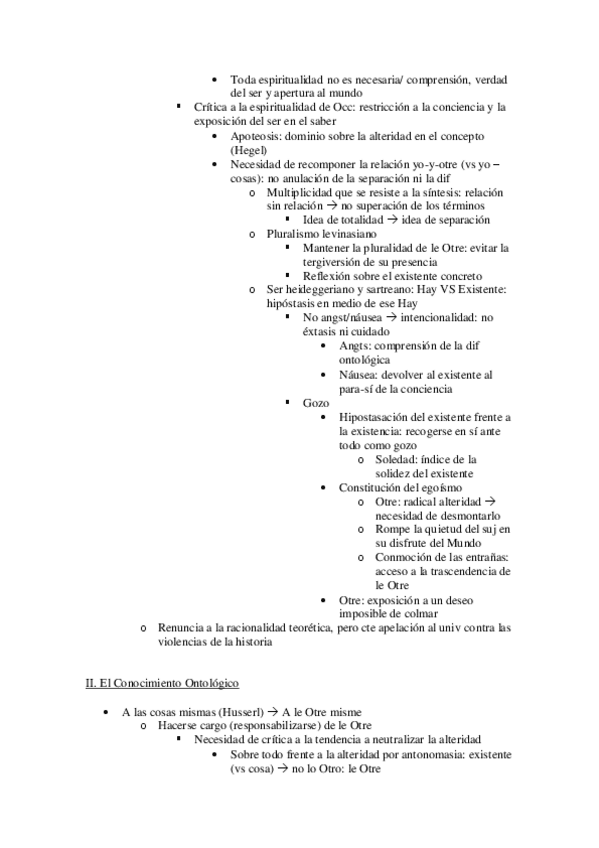 • Toda espiritualidad no es necesaria/ comprensión, verdad del ser y apertura al mundo

▪ Crítica a la espiritualidad de Occ: restricción a la conciencia y la exposición del ser en el saber

• Apoteosis: dominio sobre la alteridad en el concepto (Hegel)

• Necesidad de recomponer la relación yo-y-otre (vs yo – cosas): no anulación de la separación ni la dif

o Multiplicidad que se resiste a la síntesis: relación sin relación → no superación de los términos

▪ Idea de totalidad → idea de separación

o Pluralismo levinasiano

▪ Mantener la pluralidad de le Otre: evitar la tergiversión de su presencia

▪ Reflexión sobre el existente concreto

o Ser heideggeriano y sartreano: Hay VS Existente: hipóstasis en medio de ese Hay

▪ No angst/náusea → intencionalidad: no éxtasis ni cuidado

• Angts: comprensión de la dif ontológica

• Náusea: devolver al existente al para-sí de la conciencia

▪ Gozo

• Hipostasación del existente frente a la existencia: recogerse en sí ante todo como gozo

o Soledad: índice de la solidez del existente

• Constitución del egoísmo

o Otre: radical alteridad → necesidad de desmontarlo

o Rompe la quietud del suj en su disfrute del Mundo

o Conmoción de las entrañas: acceso a la trascendencia de le Otre

• Otre: exposición a un deseo imposible de colmar

o Renuncia a la racionalidad teorética, pero cte apelación al univ contra las violencias de la historia

II. El Conocimiento Ontológico

• A las cosas mismas (Husserl) → A le Otre misme

o Hacerse cargo (responsabilizarse) de le Otre

▪ Necesidad de crítica a la tendencia a neutralizar la alteridad

• Sobre todo frente a la alteridad por antonomasia: existente (vs cosa) → no lo Otro: le Otre